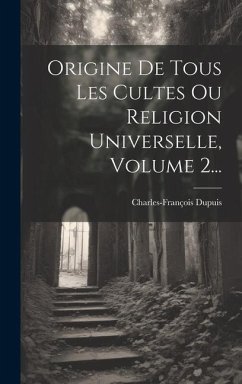 Origine De Tous Les Cultes Ou Religion Universelle, Volume 2...

Charles-François Dupuis